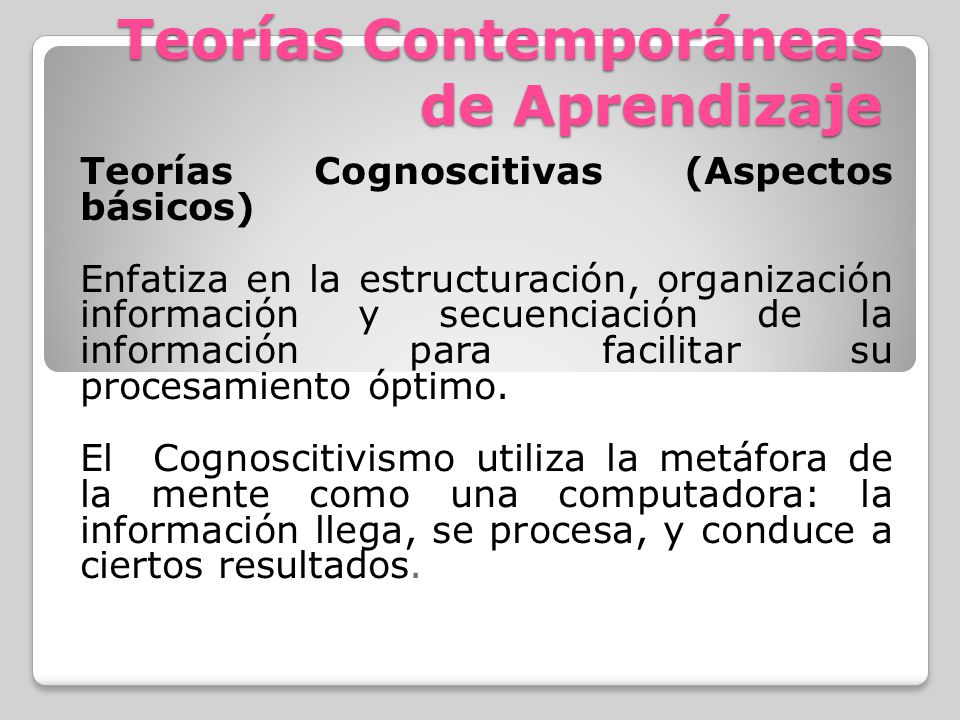 Teorías Contemporáneas de Aprendizaje

Teorías Cognoscitivas (Aspectos básicos)

Enfatiza en la estructuración, organización información y secuenciación de la información para facilitar su procesamiento óptimo.

El Cognoscitivismo utiliza la metáfora de la mente como una computadora: la información llega, se procesa, y conduce a ciertos resultados.